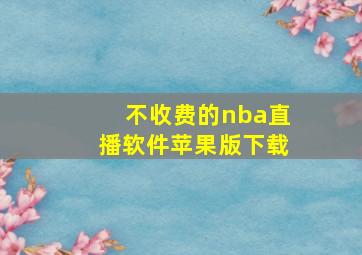 不收费的nba直播软件苹果版下载